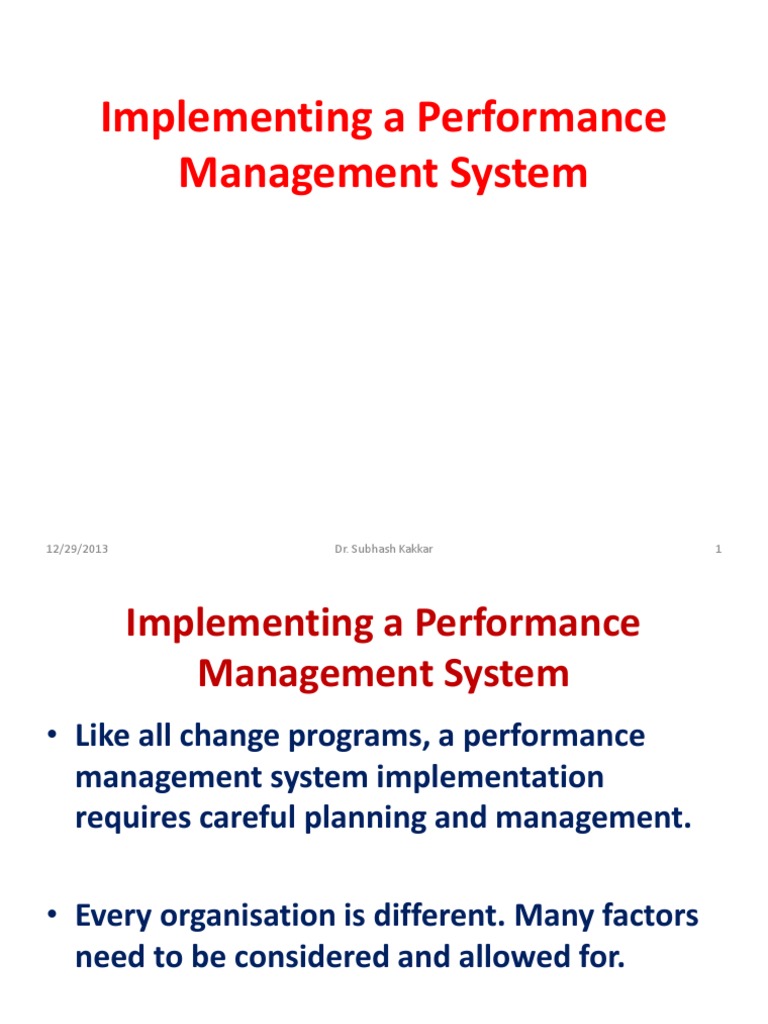 Implementing a Performance Management System

12/29/2013 Dr. Subhash Kakkar 1

Implementing a Performance Management System

• Like all change programs, a performance management system implementation requires careful planning and management.

• Every organisation is different. Many factors need to be considered and allowed for.